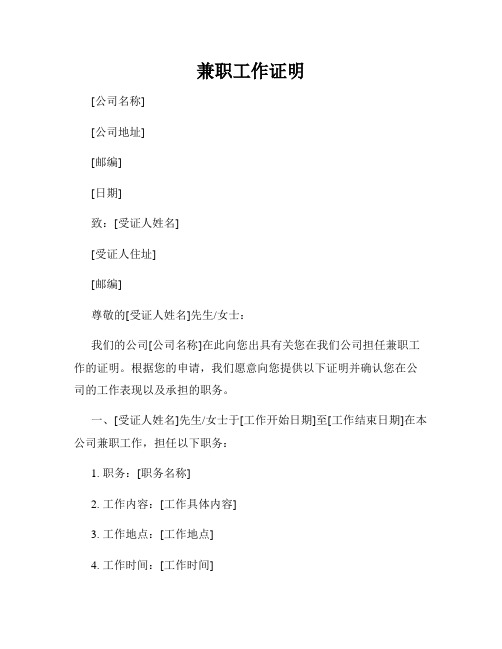 兼职工作证明

[公司名称]

[公司地址]

[邮编]

[日期]

致：[受证人姓名]

[受证人住址]

[邮编]

尊敬的[受证人姓名]先生/女士：

我们的公司[公司名称]在此向您出具有关您在我们公司担任兼职工作的证明。根据您的申请，我们愿意向您提供以下证明并确认您在公司的工作表现以及承担的职务。

一、[受证人姓名]先生/女士于[工作开始日期]至[工作结束日期]在本公司兼职工作，担任以下职务：

1. 职务：[职务名称]

2. 工作内容：[工作具体内容]

3. 工作地点：[工作地点]

4. 工作时间：[工作时间]